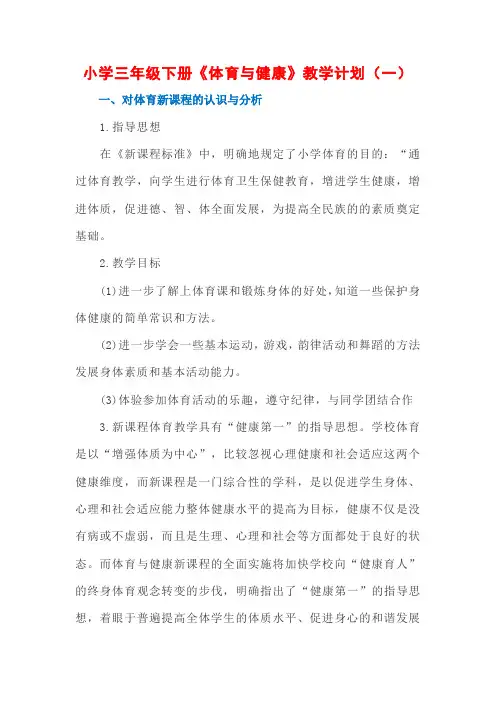 小学三年级下册《体育与健康》教学计划（一）

一、对体育新课程的认识与分析

1.指导思想

在《新课程标准》中，明确地规定了小学体育的目的：“通过体育教学，向学生进行体育卫生保健教育，增进学生健康，增进体质，促进德、智、体全面发展，为提高全民族的的素质奠定基础。

2.教学目标

(1)进一步了解上体育课和锻炼身体的好处,知道一些保护身体健康的简单常识和方法。

(2)进一步学会一些基本运动，游戏，韵律活动和舞蹈的方法发展身体素质和基本活动能力。

(3)体验参加体育活动的乐趣，遵守纪律，与同学团结合作

3.新课程体育教学具有“健康第一”的指导思想。学校体育是以“增强体质为中心”，比较忽视心理健康和社会适应这两个健康维度，而新课程是一门综合性的学科，是以促进学生身体、心理和社会适应能力整体健康水平的提高为目标，健康不仅是没有病或不虚弱，而且是生理、心理和社会等方面都处于良好的状态。而体育与健康新课程的全面实施将加快学校向“健康育人”的终身体育观念转变的步伐，明确指出了“健康第一”的指导思想，着眼于普遍提高全体学生的体质水平、促进身心的和谐发展